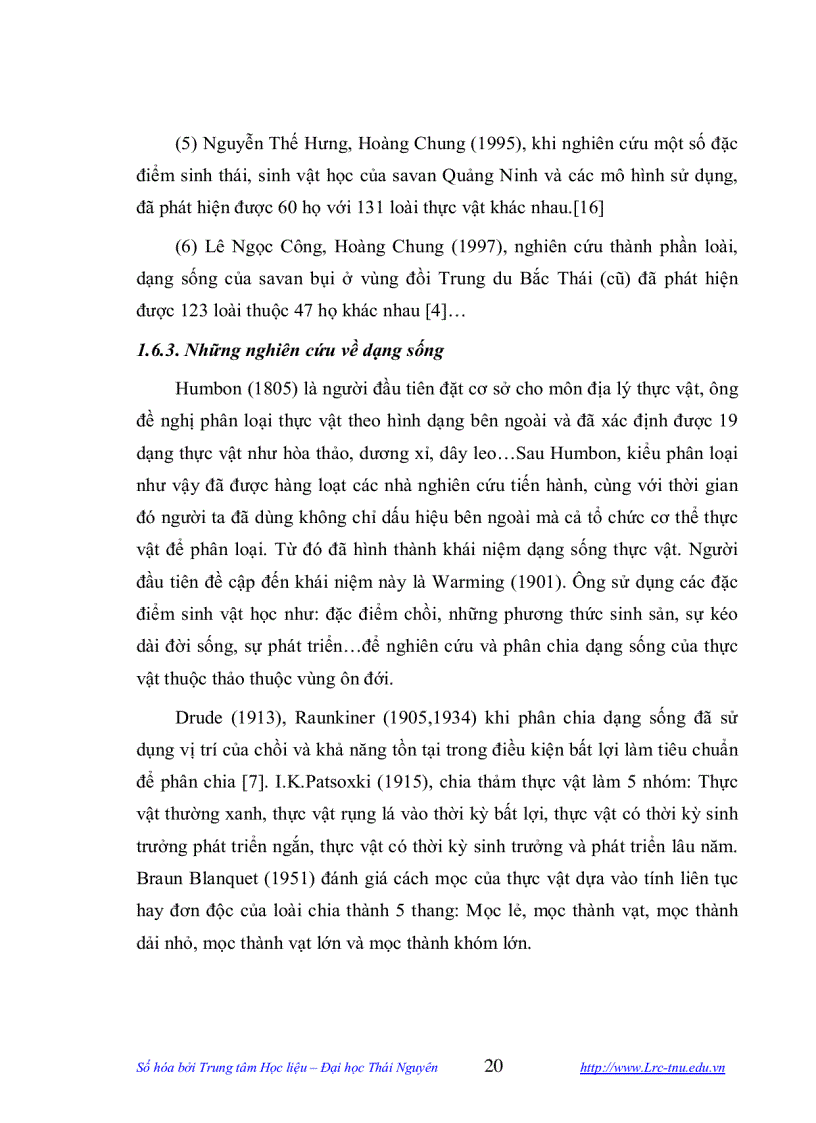 (5) Nguyễn Thế Hưng, Hoàng Chung (1995), khi nghiên cứu một số đặc điểm sinh thái, sinh vật học của savan Quảng Ninh và các mô hình sử dụng, đã phát hiện được 60 họ với 131 loài thực vật khác nhau.[16]

(6) Lê Ngọc Công, Hoàng Chung (1997), nghiên cứu thành phần loài, dạng sống của savan bụi ở vùng đồi Trung du Bắc Thái (cũ) đã phát hiện được 123 loài thuộc 47 họ khác nhau [4]…

1.6.3. Những nghiên cứu về dạng sống

Humbon (1805) là người đầu tiên đặt cơ sở cho môn địa lý thực vật, ông đề nghị phân loại thực vật theo hình dạng bên ngoài và đã xác định được 19 dạng thực vật như hòa thảo, dương xỉ, dây leo…Sau Humbon, kiểu phân loại như vậy đã được hàng loạt các nhà nghiên cứu tiến hành, cùng với thời gian đó người ta đã dùng không chỉ dấu hiệu bên ngoài mà cả tổ chức cơ thể thực vật để phân loại. Từ đó đã hình thành khái niệm dạng sống thực vật. Người đầu tiên đề cập đến khái niệm này là Warming (1901). Ông sử dụng các đặc điểm sinh vật học như: đặc điểm chồi, những phương thức sinh sản, sự kéo dài đời sống, sự phát triển…để nghiên cứu và phân chia dạng sống của thực vật thuộc thảo thuộc vùng ôn đới.

Drude (1913), Raunkiner (1905,1934) khi phân chia dạng sống đã sử dụng vị trí của chồi và khả năng tồn tại trong điều kiện bất lợi làm tiêu chuẩn để phân chia [7]. I.K.Patsoxki (1915), chia thảm thực vật làm 5 nhóm: Thực vật thường xanh, thực vật rụng lá vào thời kỳ bất lợi, thực vật có thời kỳ sinh trưởng phát triển ngắn, thực vật có thời kỳ sinh trưởng và phát triển lâu năm. Braun Blanquet (1951) đánh giá cách mọc của thực vật dựa vào tính liên tục hay đơn độc của loài chia thành 5 thang: Mọc lẻ, mọc thành vạt, mọc thành dải nhỏ, mọc thành vạt lớn và mọc thành khóm lớn.

Số hóa bởi Trung tâm Học liệu – Đại học Thái Nguyên 20 http://www.Lrc-tnu.edu.vn